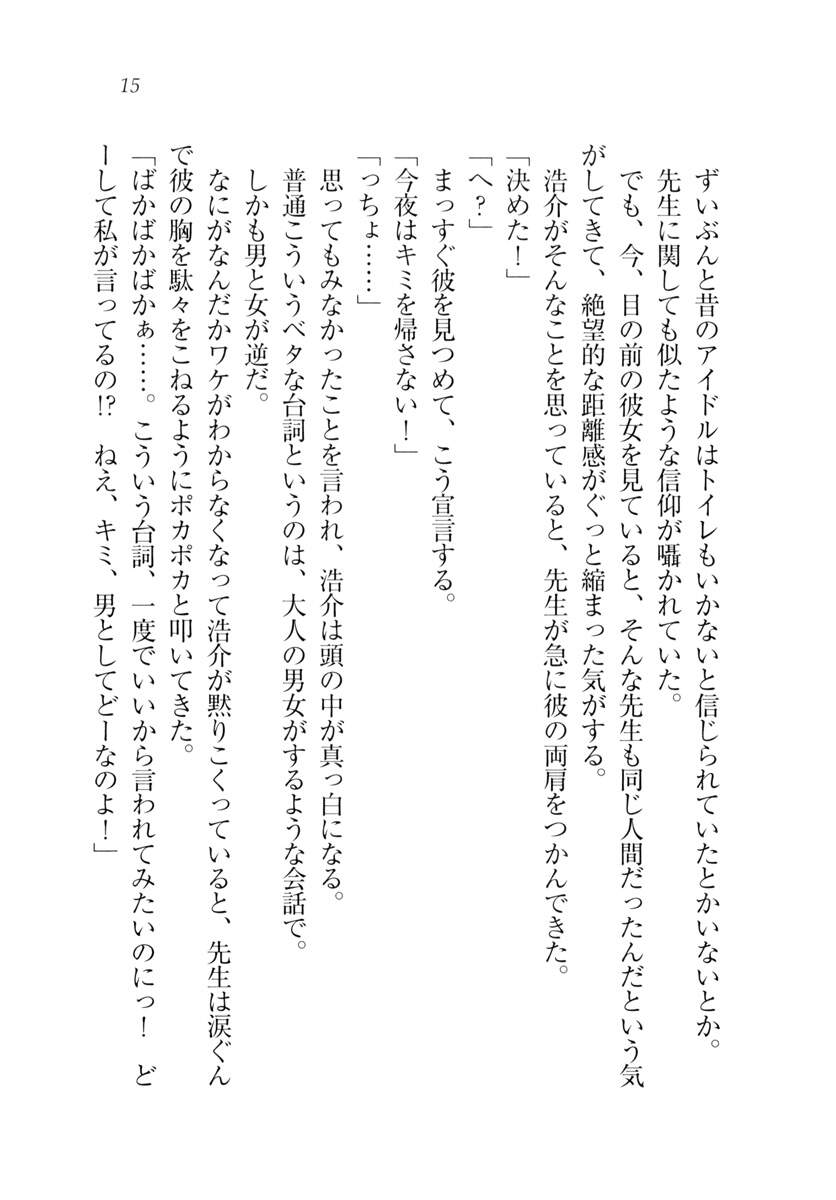 15

ずいぶんと昔のアイドルはトイレもいかないと信じられていたとかいないとか。

先生に関しても似たような信仰が囁かれていた。

でも、今、目の前の彼女を見ていると、そんな先生も同じ人間だったんだという気がしてきて、絶望的な距離感がぐっと縮まった気がする。

浩介がそんなことを思っていると、先生が急に彼の両肩をつかんできた。

「決めた！」

「へ？」

まっすぐ彼を見つめて、こう宣言する。

「今夜はキミを帰さない！」

「っちょ……」

思ってもみなかったことを言われ、浩介は頭の中が真っ白になる。

普通こういうベタな台詞というのは、大人の男女がするような会話で。

しかも男と女が逆だ。

なにがなんだかワケがわからなくなって浩介が黙りこくっていると、先生は涙ぐんで彼の胸を駄々をこねるようにポカポカと叩いてきた。

「ばかばかばかぁ……。こういう台詞、一度でいいから言われてみたいのにっ！　どーして私が言ってるの!?　ねえ、キミ、男としてどーなのよ！」